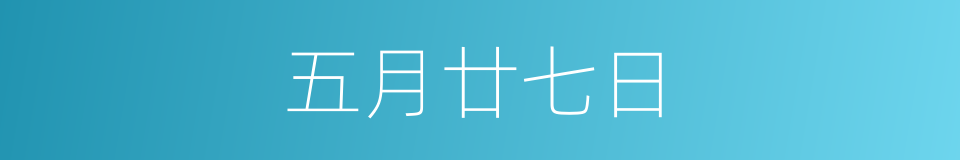 五月廿七日